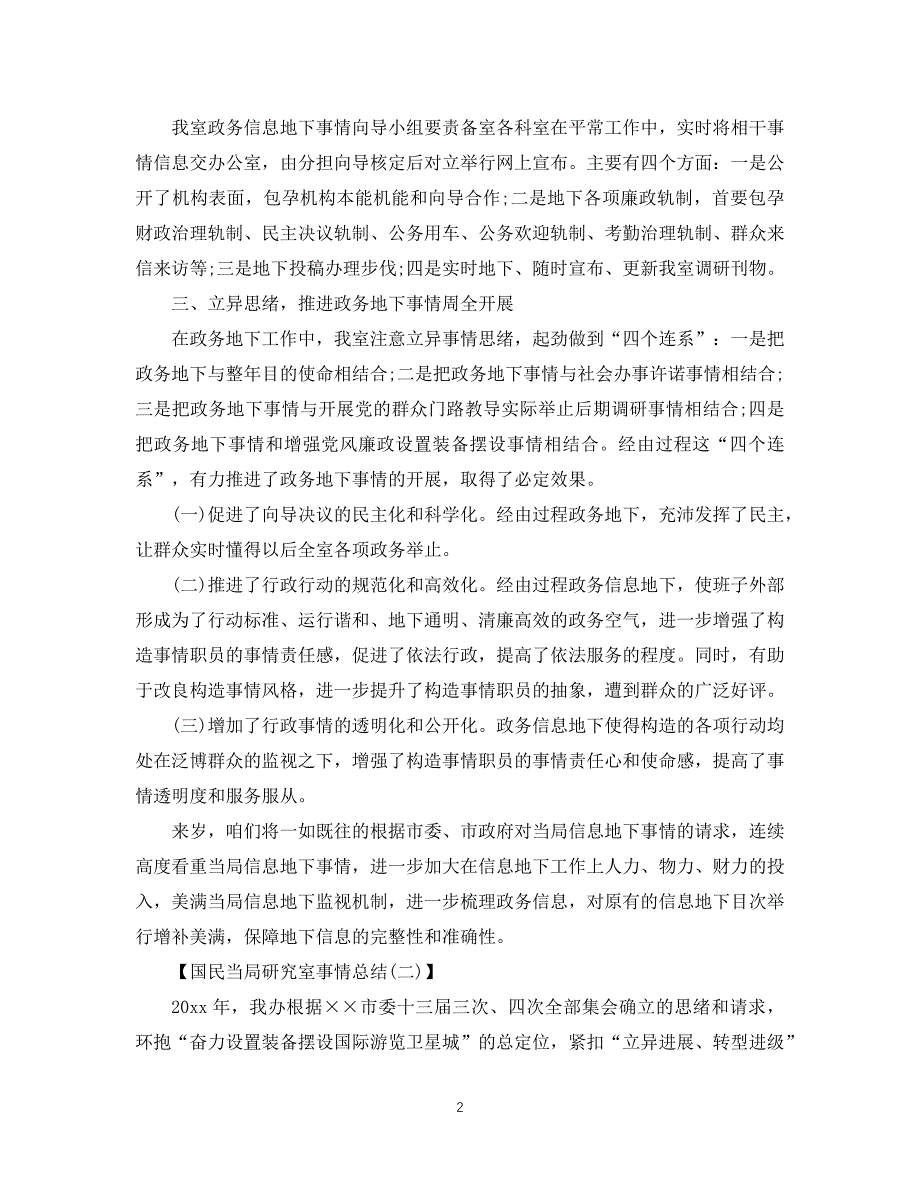 我室政务信息地下事情向导小组要责备室各科室在平常工作中，实时将相干事情信息交办公室，由分担向导核定后对立举行网上宣布。主要有四个方面：一是公开了机构表面，包孕机构本能机能和向导合作;二是地下各项廉政轨制，首要包孕财政治理轨制、民主决议轨制、公务用车、公务欢迎轨制、考勤治理轨制、群众来信来访等;三是地下投稿办理步伐;四是实时地下、随时宣布、更新我室调研刊物。

三、立异思绪，推进政务地下事情周全开展

在政务地下工作中，我室注意立异事情思绪，起劲做到“四个连系”：一是把政务地下与整年目的使命相结合;二是把政务地下事情与社会办事许诺事情相结合;三是把政务地下事情与开展党的群众门路教导实际举止后期调研事情相结合;四是把政务地下事情和增强党风廉政设置装备摆设事情相结合。经由过程这“四个连系”，有力推进了政务地下事情的开展，取得了必定效果。

(一)促进了向导决议的民主化和科学化。经由过程政务地下，充沛发挥了民主，让群众实时懂得以后全室各项政务举止。

(二)推进了行政行动的规范化和高效化。经由过程政务信息地下，使班子外部形成为了行动标准、运行谐和、地下通明、清廉高效的政务空气，进一步增强了构造事情职员的事情责任感，促进了依法行政，提高了依法服务的程度。同时，有助于改良构造事情风格，进一步提升了构造事情职员的抽象，遭到群众的广泛好评。

(三)增加了行政事情的透明化和公开化。政务信息地下使得构造的各项行动均处在泛博群众的监视之下，增强了构造事情职员的事情责任心和使命感，提高了事情透明度和服务服从。

来岁，咱们将一如既往的根据市委、市政府对当局信息地下事情的请求，连续高度看重当局信息地下事情，进一步加大在信息地下工作上人力、物力、财力的投入，美满当局信息地下监视机制，进一步梳理政务信息，对原有的信息地下目次举行增补美满，保障地下信息的完整性和准确性。

【国民当局研究室事情总结(二)】

20xx 年，我办根据××市委十三届三次、四次全部集会确立的思绪和请求，环抱“奋力设置装备摆设国际游览卫星城”的总定位，紧扣“立异进展、转型进级”

2